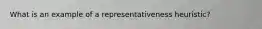 What is an example of a representativeness heuristic?